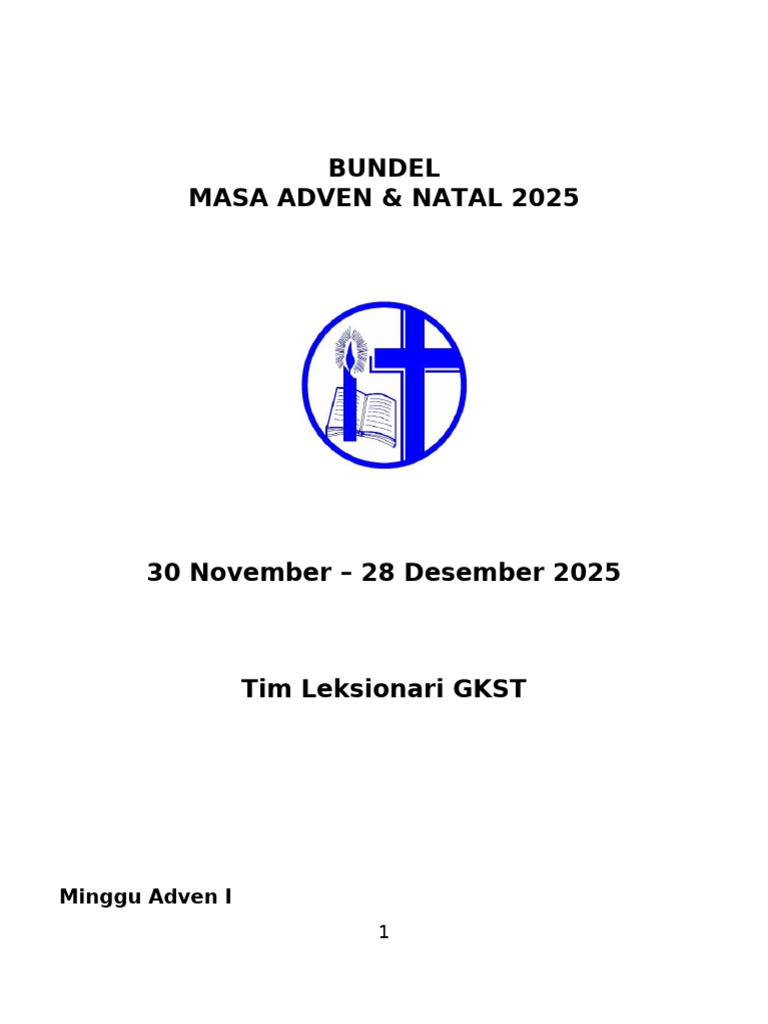 BUNDEL
MASA ADVEN & NATAL 2025

30 November – 28 Desember 2025

Tim Leksionari GKST

Minggu Adven I

1